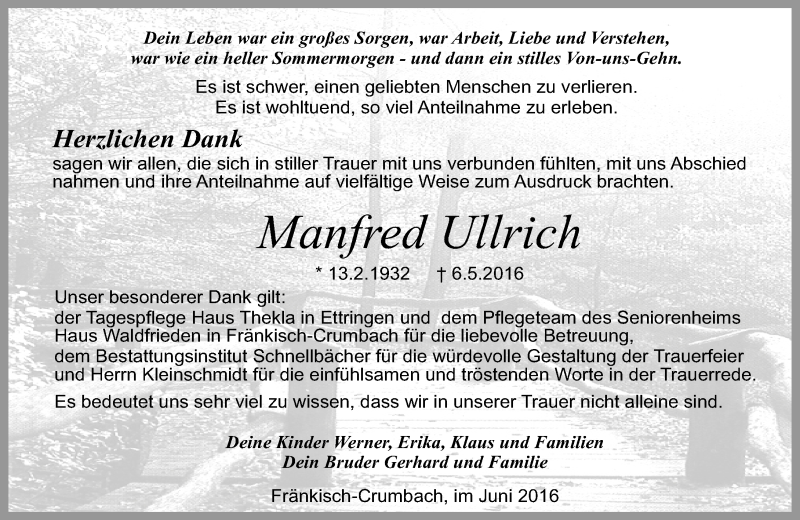 Dein Leben war ein großes Sorgen, war Arbeit, Liebe und Verstehen,
war wie ein heller Sommermorgen - und dann ein stilles Von-uns-Gehn.

Es ist schwer, einen geliebten Menschen zu verlieren.
Es ist wohltuend, so viel Anteilnahme zu erleben.

Herzlichen Dank
sagen wir allen, die sich in stiller Trauer mit uns verbunden fühlten, mit uns Abschied nahmen und ihre Anteilnahme auf vielfältige Weise zum Ausdruck brachten.

Manfred Ullrich

* 13.2.1932 † 6.5.2016

Unser besonderer Dank gilt:
der Tagespflege Haus Thekla in Ettringen und dem Pflegeteam des Seniorenheims Haus Waldfrieden in Fränkisch-Crumbach für die liebevolle Betreuung,
dem Bestattungsinstitut Schnellbächer für die würdevolle Gestaltung der Trauerfeier und Herrn Kleinschmidt für die einfühlsamen und tröstenden Worte in der Trauerrede.

Es bedeutet uns sehr viel zu wissen, dass wir in unserer Trauer nicht alleine sind.

Deine Kinder Werner, Erika, Klaus und Familien
Dein Bruder Gerhard und Familie

Fränkisch-Crumbach, im Juni 2016